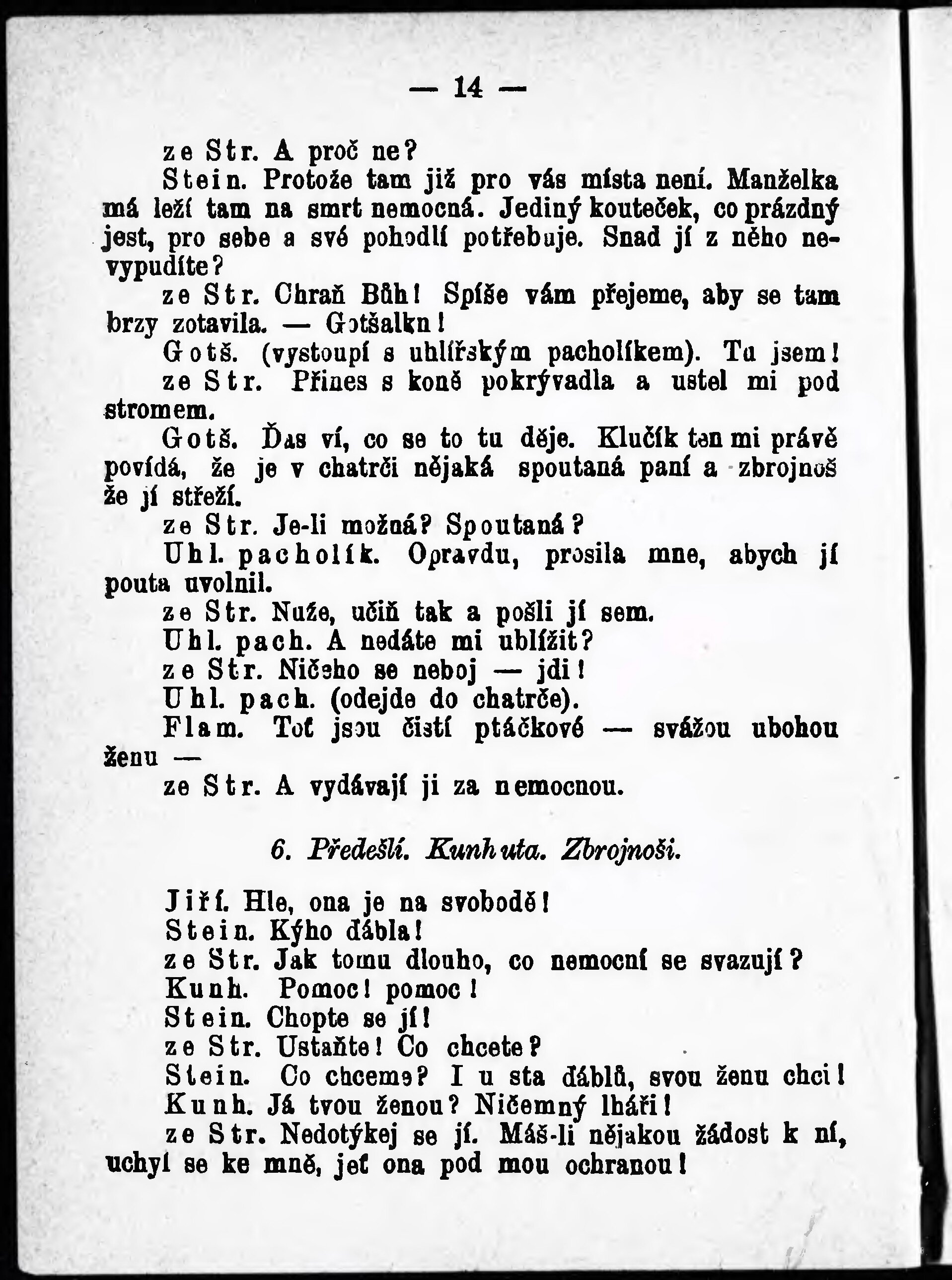 — 14 —

ze Str. A proč ne?

Stein. Protože tam již pro vás místa není. Manželka má leží tam na smrt nemocná. Jediný kouteček, co prázdný jest, pro sebe a své pohodlí potřebuje. Snad jí z něho nevypudíte?

ze Str. Chraň Bůh! Spíše vám přejeme, aby se tam brzy zotavila. — Gotšalku!

Gotš. (vystoupí s uhlířským pacholíkem). Tu jsem!

ze Str. Přines s koně pokrývadla a ustel mi pod stromem.

Gotš. Ďas ví, co se to tu děje. Klučík ten mi právě povídá, že je v chatrči nějaká spoutaná paní a zbrojnoš že jí střeží.

ze Str. Je-li možná? Spoutaná?

Uhl. pacholík. Opravdu, prosila mne, abych jí pouta uvolnil.

ze Str. Nuže, učiň tak a pošli jí sem.

Uhl. pach. A nedáte mi ublížit?

ze Str. Ničeho se neboj — jdi!

Uhl. pach. (odejde do chatrče).

Flam. Toť jsou čistí ptáčkové — svážou ubohou ženu —

ze Str. A vydávají ji za nemocnou.

6. Předešlí. Kunhuta. Zbrojnoši.

Jiří. Hle, ona je na svobodě!

Stein. Kýho ďábla!

ze Str. Jak tomu dlouho, co nemocní se svazují?

Kunh. Pomoc! pomoc!

Stein. Chopte se jí!

ze Str. Ustaňte! Co chcete?

Stein. Co chceme? I u sta ďáblů, svou ženu chci!

Kunh. Já tvou ženou? Ničemný lháři!

ze Str. Nedotýkej se jí. Máš-li nějakou žádost k ní, uchyl se ke mně, jeť ona pod mou ochranou!